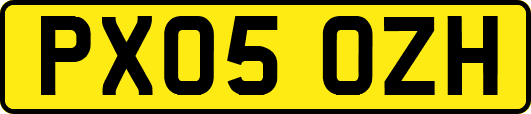 PX05 OZH